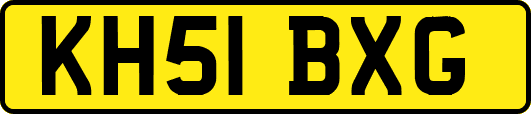 KH51 BXG